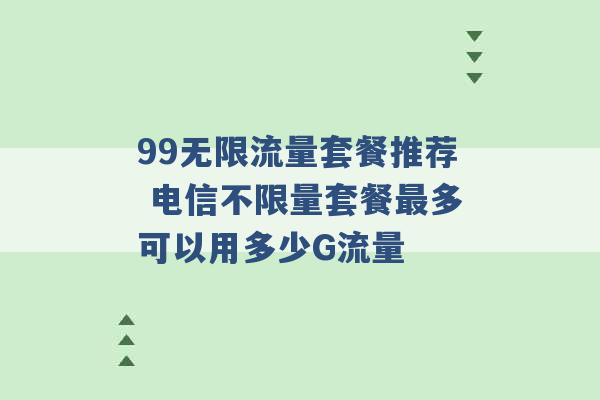 99无限流量套餐推荐 电信不限量套餐最多可以用多少G流量